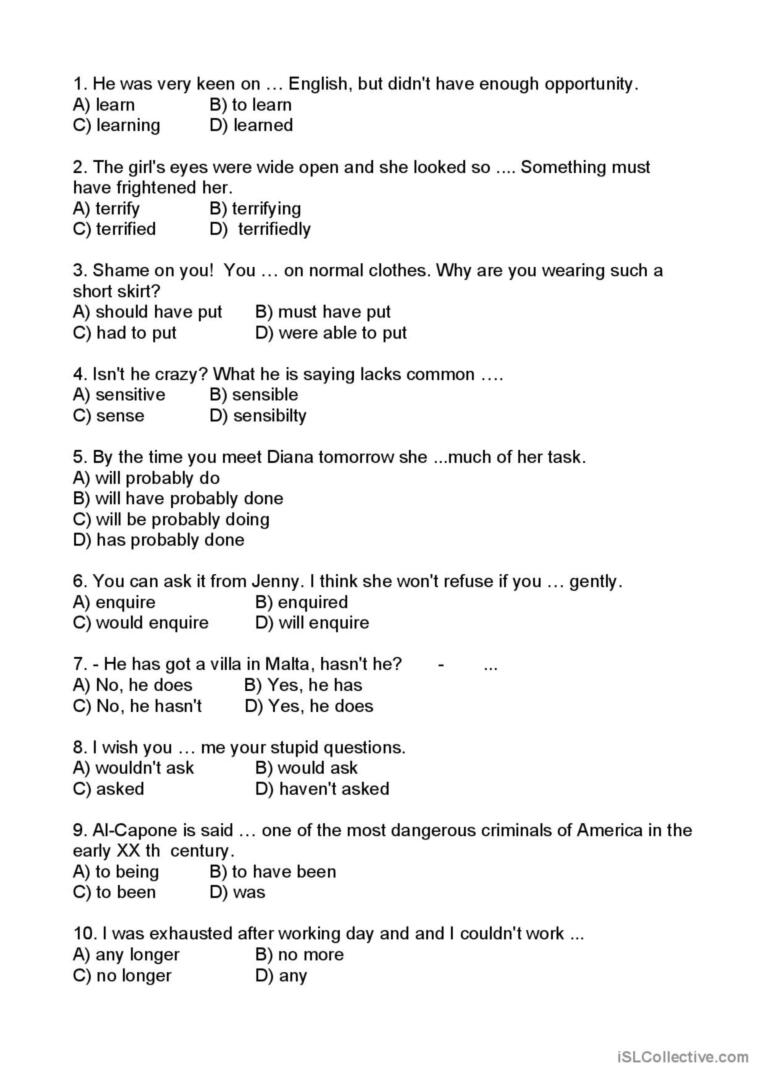 1. He was very keen on … English, but didn't have enough opportunity.
A) learn B) to learn
C) learning D) learned

2. The girl's eyes were wide open and she looked so .... Something must have frightened her.
A) terrify B) terrifying
C) terrified D) terrifiedly

3. Shame on you! You … on normal clothes. Why are you wearing such a short skirt?
A) should have put B) must have put
C) had to put D) were able to put

4. Isn't he crazy? What he is saying lacks common ….
A) sensitive B) sensible
C) sense D) sensibilty

5. By the time you meet Diana tomorrow she ...much of her task.
A) will probably do
B) will have probably done
C) will be probably doing
D) has probably done

6. You can ask it from Jenny. I think she won't refuse if you … gently.
A) enquire B) enquired
C) would enquire D) will enquire

7. - He has got a villa in Malta, hasn't he? - ...
A) No, he does B) Yes, he has
C) No, he hasn't D) Yes, he does

8. I wish you … me your stupid questions.
A) wouldn't ask B) would ask
C) asked D) haven't asked

9. Al-Capone is said … one of the most dangerous criminals of America in the early XX th century.
A) to being B) to have been
C) to been D) was

10. I was exhausted after working day and and I couldn't work ...
A) any longer B) no more
C) no longer D) any

iSLCollective.com